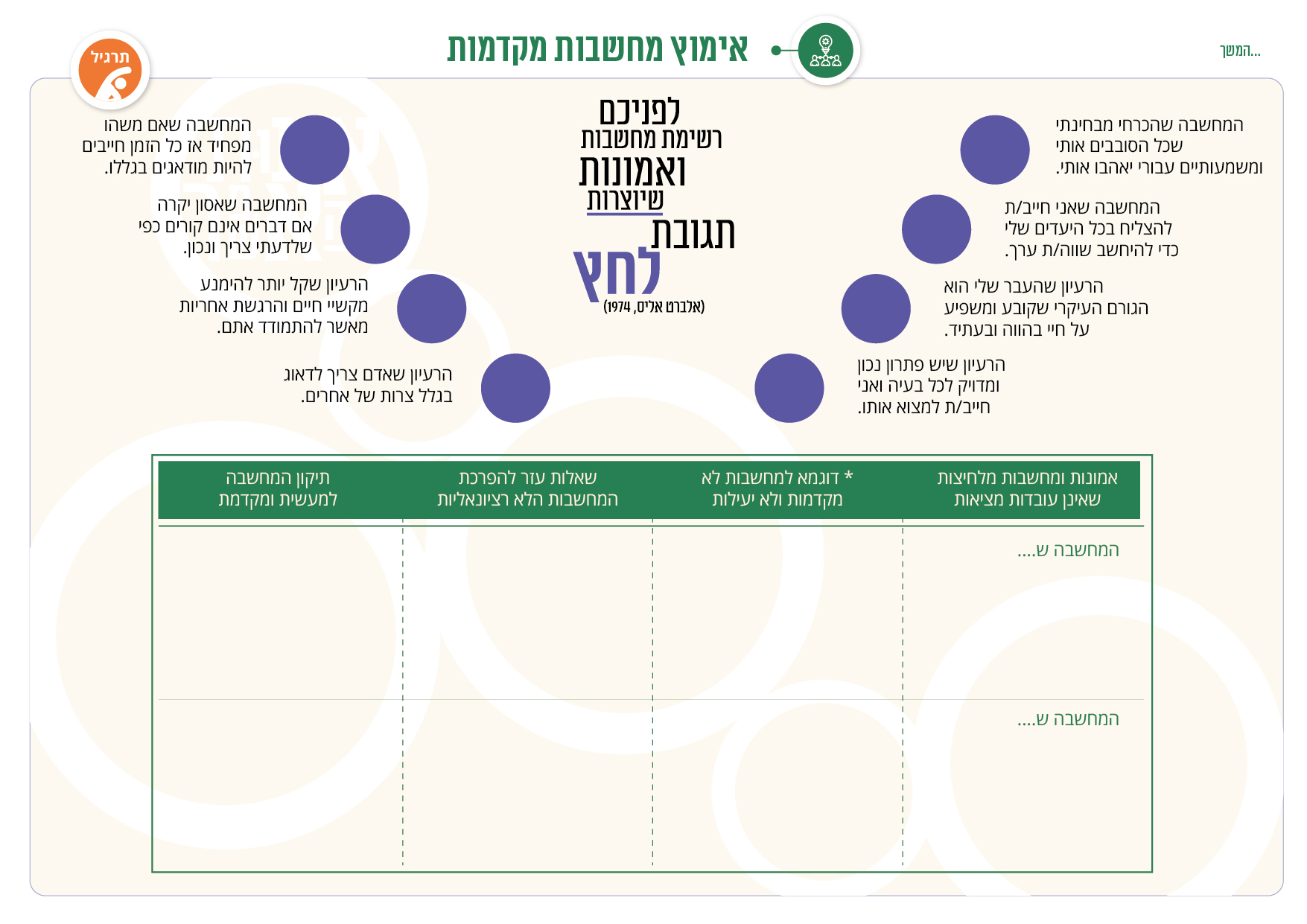 המשך...

אימוץ מחשבות מקדמות

תרגיל

לפניכם
רשימת מחשבות
ואמונות
שיוצרות
תגובת
לחץ
(אלברט אליס, 1974)

המחשבה שהכרחי מבחינתי שכל הסובבים אותי ומשמעותיים עבורי יאהבו אותי.

המחשבה שאני חייב/ת להצליח בכל היעדים שלי כדי להיחשב שווה/ת ערך.

הרעיון שהעבר שלי הוא הגורם העיקרי שקובע ומשפיע על חיי בהווה ובעתיד.

הרעיון שיש פתרון נכון ומדויק לכל בעיה ואני חייב/ת למצוא אותו.

המחשבה שאם משהו מפחיד אז כל הזמן חייבים להיות מודאגים בגללו.

המחשבה שאסון יקרה אם דברים אינם קורים כפי שלדעתי צריך ונכון.

הרעיון שקל יותר להימנע מקשיי חיים והרגשת אחריות מאשר להתמודד אתם.

הרעיון שאדם צריך לדאוג בגלל צרות של אחרים.

| אמונות ומחשבות מלחיצות שאינן עובדות מציאות | * דוגמא למחשבות לא מקדמות ולא יעילות | שאלות עזר להפרכת המחשבות הלא רציונאליות | תיקון המחשבה למעשית ומקדמת |
|---|---|---|---|
| המחשבה ש.... | | | |
| המחשבה ש.... | | | |